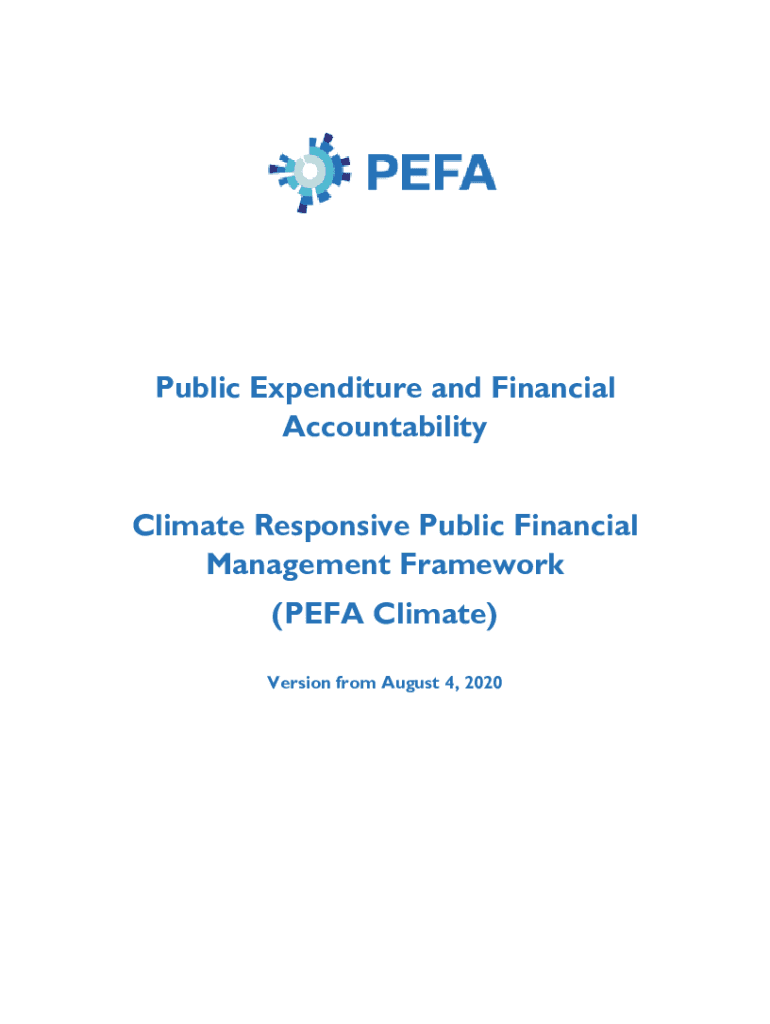 PEFA

Public Expenditure and Financial Accountability

Climate Responsive Public Financial Management Framework

(PEFA Climate)

Version from August 4, 2020